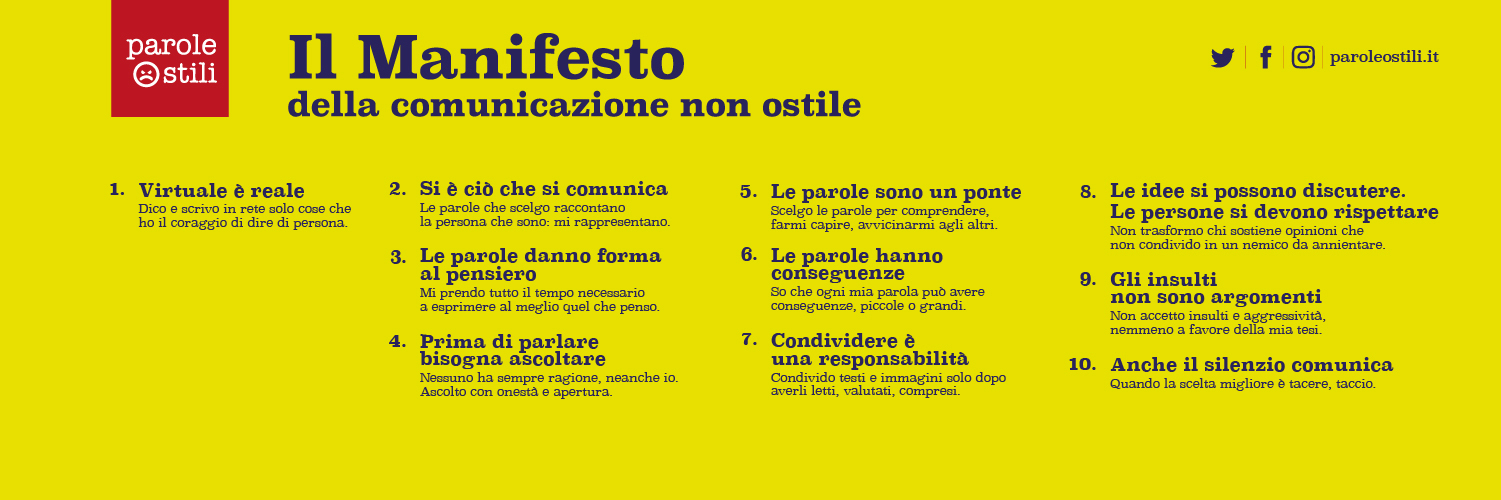 parole ostili

Il Manifesto
della comunicazione non ostile

paroleostili.it

1. Virtuale è reale
Dico e scrivo in rete solo cose che ho il coraggio di dire di persona.

2. Si è ciò che si comunica
Le parole che scelgo raccontano la persona che sono: mi rappresentano.

3. Le parole danno forma al pensiero
Mi prendo tutto il tempo necessario a esprimere al meglio quel che penso.

4. Prima di parlare bisogna ascoltare
Nessuno ha sempre ragione, neanche io. Ascolto con onestà e apertura.

5. Le parole sono un ponte
Scelgo le parole per comprendere, farmi capire, avvicinarmi agli altri.

6. Le parole hanno conseguenze
So che ogni mia parola può avere conseguenze, piccole o grandi.

7. Condividere è una responsabilità
Condivido testi e immagini solo dopo averli letti, valutati, compresi.

8. Le idee si possono discutere. Le persone si devono rispettare
Non trasformo chi sostiene opinioni che non condivido in un nemico da annientare.

9. Gli insulti non sono argomenti
Non accetto insulti e aggressività, nemmeno a favore della mia tesi.

10. Anche il silenzio comunica
Quando la scelta migliore è tacere, taccio.